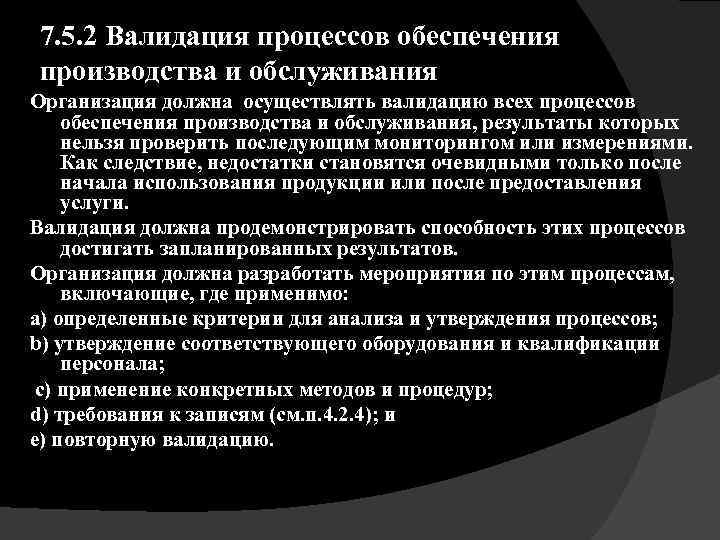 7.5.2 Валидация процессов обеспечения производства и обслуживания

Организация должна осуществлять валидацию всех процессов обеспечения производства и обслуживания, результаты которых нельзя проверить последующим мониторингом или измерениями. Как следствие, недостатки становятся очевидными только после начала использования продукции или после предоставления услуги.

Валидация должна продемонстрировать способность этих процессов достигать запланированных результатов.

Организация должна разработать мероприятия по этим процессам, включающие, где применимо:

a) определенные критерии для анализа и утверждения процессов;

b) утверждение соответствующего оборудования и квалификации персонала;

c) применение конкретных методов и процедур;

d) требования к записям (см.п.4.2.4); и

e) повторную валидацию.